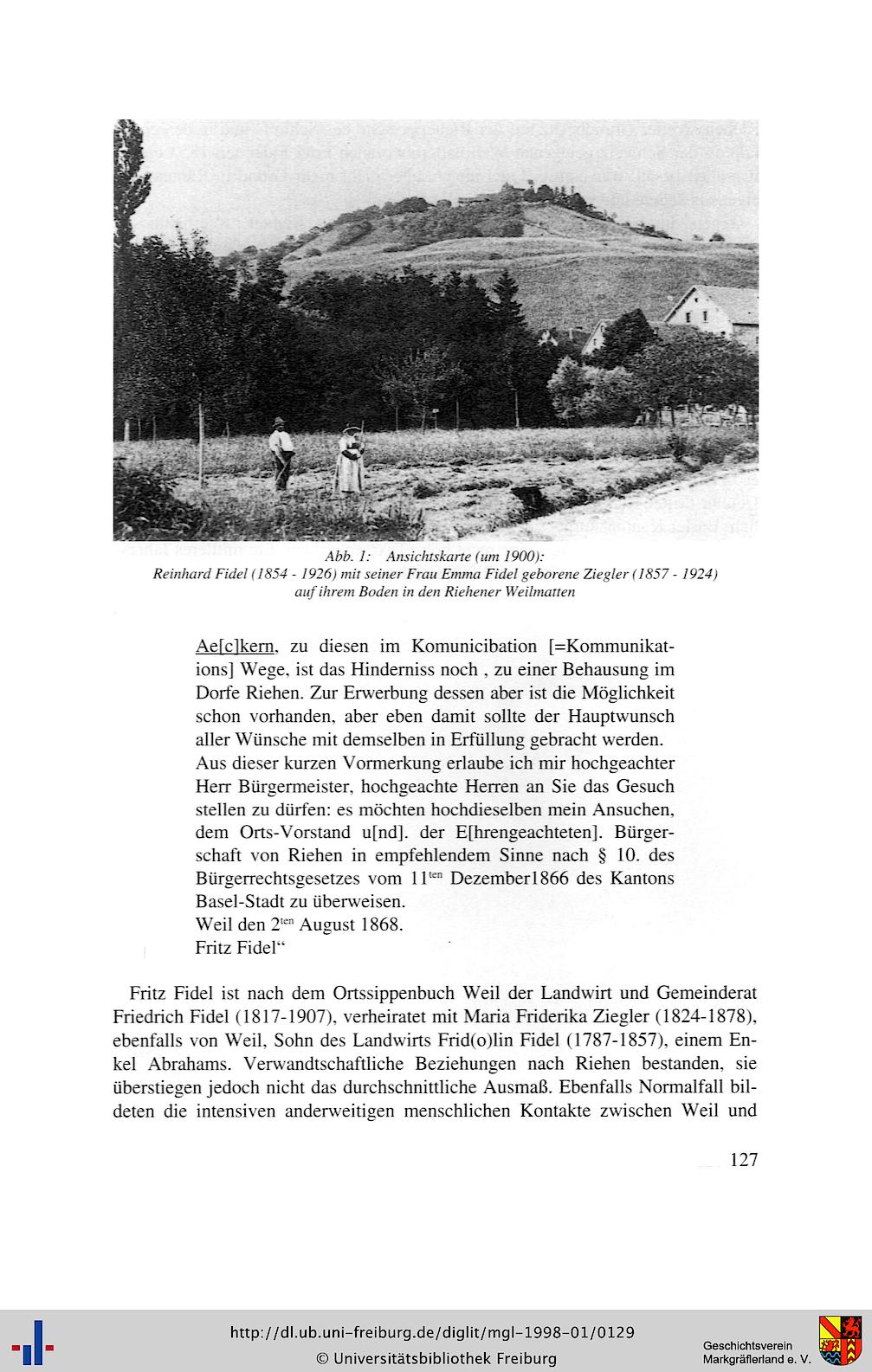 Abb. 1: Ansichtskarte (um 1900):
Reinhard Fidel (1854 - 1926) mit seiner Frau Emma Fidel geborene Ziegler (1857 - 1924) auf ihrem Boden in den Riehener Weilmatten

Ae[c]kern, zu diesen im Komunicibation [=Kommunikations] Wege, ist das Hinderniss noch , zu einer Behausung im Dorfe Riehen. Zur Erwerbung dessen aber ist die Möglichkeit schon vorhanden, aber eben damit sollte der Hauptwunsch aller Wünsche mit demselben in Erfüllung gebracht werden.
Aus dieser kurzen Vormerkung erlaube ich mir hochgeachter Herr Bürgermeister, hochgeachte Herren an Sie das Gesuch stellen zu dürfen: es möchten hochdieselben mein Ansuchen, dem Orts-Vorstand u[nd]. der E[hrengeachteten]. Bürgerschaft von Riehen in empfehlendem Sinne nach § 10. des Bürgerrechtsgesetzes vom 11$^{ten}$ Dezember1866 des Kantons Basel-Stadt zu überweisen.
Weil den 2$^{ten}$ August 1868.
Fritz Fidel“

Fritz Fidel ist nach dem Ortssippenbuch Weil der Landwirt und Gemeinderat Friedrich Fidel (1817-1907), verheiratet mit Maria Friderika Ziegler (1824-1878), ebenfalls von Weil, Sohn des Landwirts Frid(o)lin Fidel (1787-1857), einem Enkel Abrahams. Verwandtschaftliche Beziehungen nach Riehen bestanden, sie überstiegen jedoch nicht das durchschnittliche Ausmaß. Ebenfalls Normalfall bildeten die intensiven anderweitigen menschlichen Kontakte zwischen Weil und

127

http://dl.ub.uni-freiburg.de/diglit/mgl-1998-01/0129
© Universitätsbibliothek Freiburg

Geschichtsverein
Markgräflerland e. V.